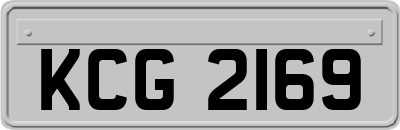 KCG 2169